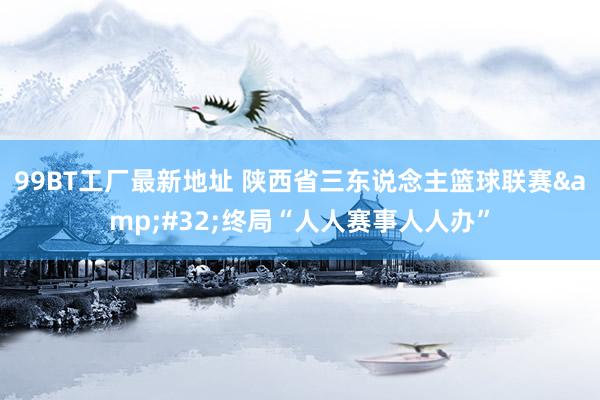 99BT工厂最新地址 陕西省三东说念主篮球联赛&amp;#32;终局“人人赛事人人办”